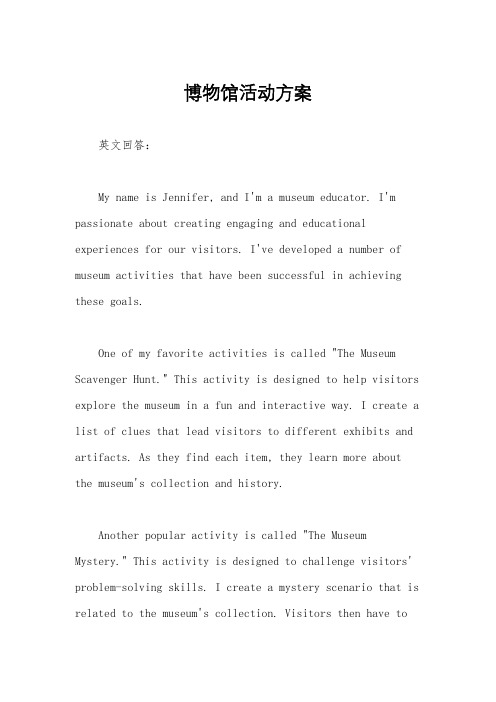 博物馆活动方案

英文回答：

My name is Jennifer, and I'm a museum educator. I'm passionate about creating engaging and educational experiences for our visitors. I've developed a number of museum activities that have been successful in achieving these goals.

One of my favorite activities is called "The Museum Scavenger Hunt." This activity is designed to help visitors explore the museum in a fun and interactive way. I create a list of clues that lead visitors to different exhibits and artifacts. As they find each item, they learn more about the museum's collection and history.

Another popular activity is called "The Museum Mystery." This activity is designed to challenge visitors' problem-solving skills. I create a mystery scenario that is related to the museum's collection. Visitors then have to